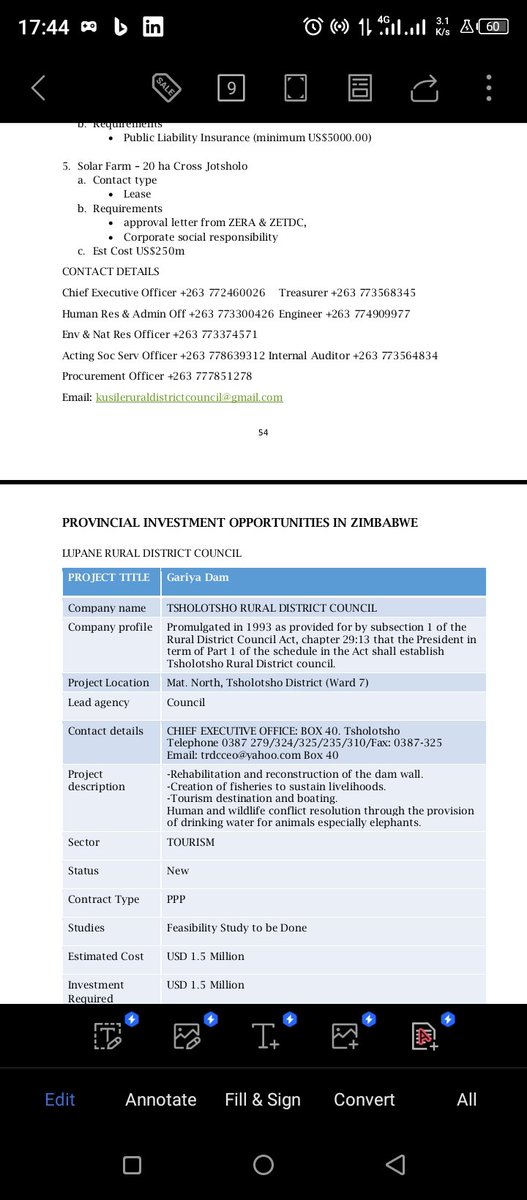 17:44 4G 3.1 K/s 60

SALE 9

b. Requirements
• Public Liability Insurance (minimum US$5000.00)

5. Solar Farm – 20 ha Cross Jotsholo
a. Contact type
• Lease
b. Requirements
• approval letter from ZERA & ZETDC,
• Corporate social responsibility
c. Est Cost US$250m

CONTACT DETAILS

Chief Executive Officer +263 772460026 Treasurer +263 773568345

Human Res & Admin Off +263 773300426 Engineer +263 774909977

Env & Nat Res Officer +263 773374571

Acting Soc Serv Officer +263 778639312 Internal Auditor +263 773564834

Procurement Officer +263 777851278

Email: kusileruraldistrictcouncil@gmail.com

54

PROVINCIAL INVESTMENT OPPORTUNITIES IN ZIMBABWE

LUPANE RURAL DISTRICT COUNCIL

| PROJECT TITLE | Gariya Dam |
|---|---|
| Company name | TSHOLOTSHO RURAL DISTRICT COUNCIL |
| Company profile | Promulgated in 1993 as provided for by subsection 1 of the Rural District Council Act, chapter 29:13 that the President in term of Part 1 of the schedule in the Act shall establish Tsholotsho Rural District council. |
| Project Location | Mat. North, Tsholotsho District (Ward 7) |
| Lead agency | Council |
| Contact details | CHIEF EXECUTIVE OFFICE: BOX 40. Tsholotsho Telephone 0387 279/324/325/235/310/Fax: 0387-325 Email: trdcceo@yahoo.com Box 40 |
| Project description | -Rehabilitation and reconstruction of the dam wall. -Creation of fisheries to sustain livelihoods. -Tourism destination and boating. Human and wildlife conflict resolution through the provision of drinking water for animals especially elephants. |
| Sector | TOURISM |
| Status | New |
| Contract Type | PPP |
| Studies | Feasibility Study to be Done |
| Estimated Cost | USD 1.5 Million |
| Investment Required | USD 1.5 Million |

Edit Annotate Fill & Sign Convert All